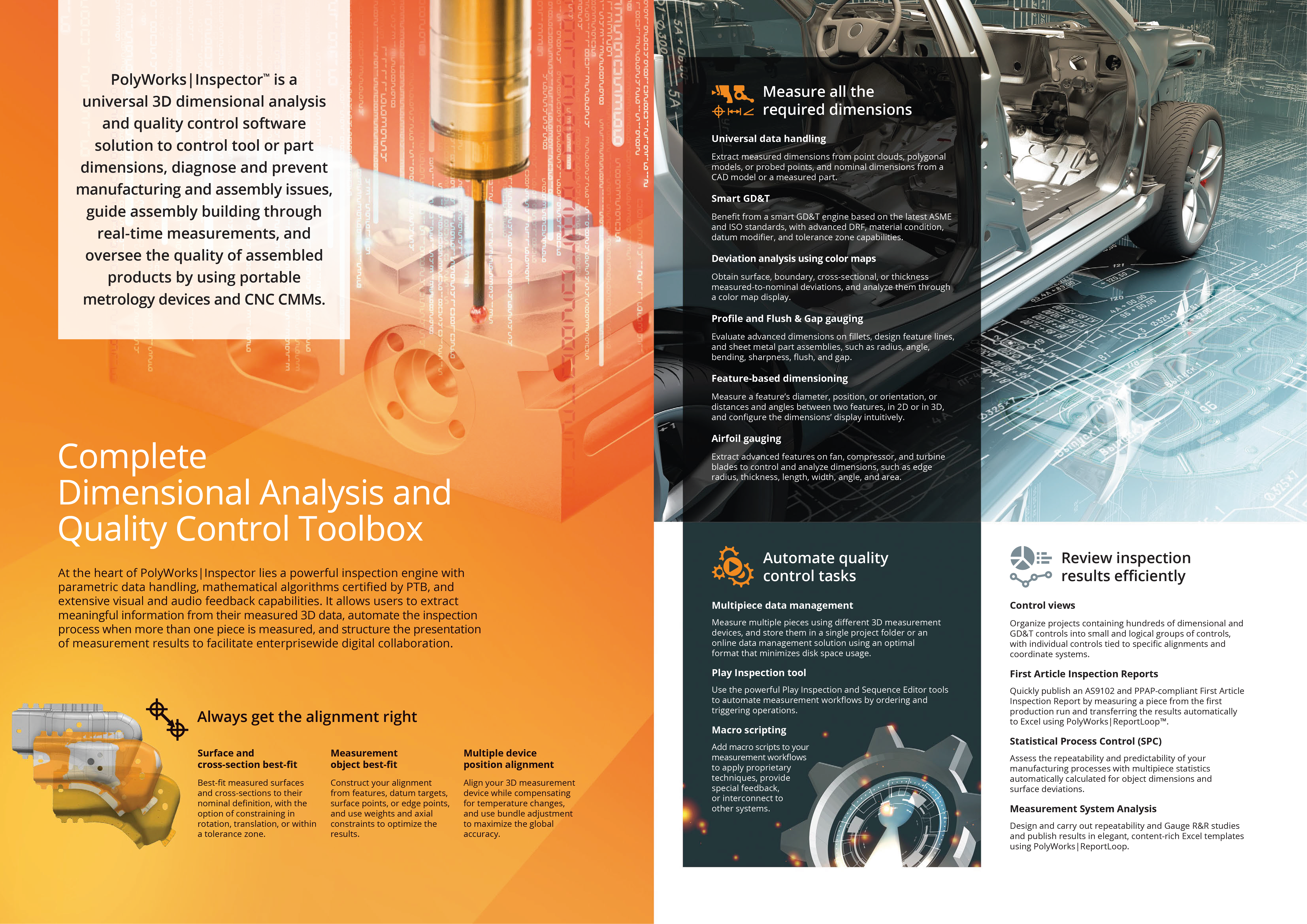 PolyWorks|Inspector™ is a universal 3D dimensional analysis and quality control software solution to control tool or part dimensions, diagnose and prevent manufacturing and assembly issues, guide assembly building through real-time measurements, and oversee the quality of assembled products by using portable metrology devices and CNC CMMs.

Complete Dimensional Analysis and Quality Control Toolbox

At the heart of PolyWorks|Inspector lies a powerful inspection engine with parametric data handling, mathematical algorithms certified by PTB, and extensive visual and audio feedback capabilities. It allows users to extract meaningful information from their measured 3D data, automate the inspection process when more than one piece is measured, and structure the presentation of measurement results to facilitate enterprisewide digital collaboration.

Always get the alignment right

Surface and cross-section best-fit

Best-fit measured surfaces and cross-sections to their nominal definition, with the option of constraining in rotation, translation, or within a tolerance zone.

Measurement object best-fit

Construct your alignment from features, datum targets, surface points, or edge points, and use weights and axial constraints to optimize the results.

Multiple device position alignment

Align your 3D measurement device while compensating for temperature changes, and use bundle adjustment to maximize the global accuracy.

Measure all the required dimensions

Universal data handling

Extract measured dimensions from point clouds, polygonal models, or probed points, and nominal dimensions from a CAD model or a measured part.

Smart GD&T

Benefit from a smart GD&T engine based on the latest ASME and ISO standards, with advanced DRF, material condition, datum modifier, and tolerance zone capabilities.

Deviation analysis using color maps

Obtain surface, boundary, cross-sectional, or thickness measured-to-nominal deviations, and analyze them through a color map display.

Profile and Flush & Gap gauging

Evaluate advanced dimensions on fillets, design feature lines, and sheet metal part assemblies, such as radius, angle, bending, sharpness, flush, and gap.

Feature-based dimensioning

Measure a feature's diameter, position, or orientation, or distances and angles between two features, in 2D or in 3D, and configure the dimensions' display intuitively.

Airfoil gauging

Extract advanced features on fan, compressor, and turbine blades to control and analyze dimensions, such as edge radius, thickness, length, width, angle, and area.

Automate quality control tasks

Multipiece data management

Measure multiple pieces using different 3D measurement devices, and store them in a single project folder or an online data management solution using an optimal format that minimizes disk space usage.

Play Inspection tool

Use the powerful Play Inspection and Sequence Editor tools to automate measurement workflows by ordering and triggering operations.

Macro scripting

Add macro scripts to your measurement workflows to apply proprietary techniques, provide special feedback, or interconnect to other systems.

Review inspection results efficiently

Control views

Organize projects containing hundreds of dimensional and GD&T controls into small and logical groups of controls, with individual controls tied to specific alignments and coordinate systems.

First Article Inspection Reports

Quickly publish an AS9102 and PPAP-compliant First Article Inspection Report by measuring a piece from the first production run and transferring the results automatically to Excel using PolyWorks|ReportLoop™.

Statistical Process Control (SPC)

Assess the repeatability and predictability of your manufacturing processes with multipiece statistics automatically calculated for object dimensions and surface deviations.

Measurement System Analysis

Design and carry out repeatability and Gauge R&R studies and publish results in elegant, content-rich Excel templates using PolyWorks|ReportLoop.